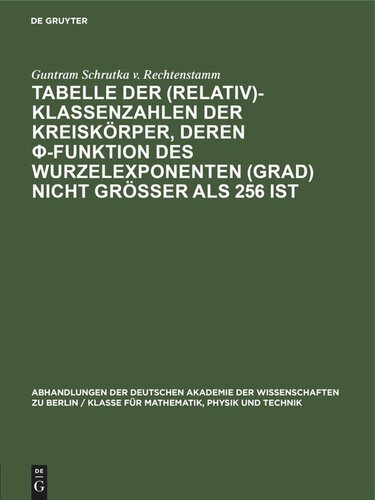 DE GRUYTER

Guntram Schrutka v. Rechtenstamm

TABELLE DER (RELATIV)-KLASSENZAHLEN DER KREISKÖRPER, DEREN Φ-FUNKTION DES WURZELEXPONENTEN (GRAD) NICHT GRÖSSER ALS 256 IST

ABHANDLUNGEN DER DEUTSCHEN AKADEMIE DER WISSENSCHAFTEN ZU BERLIN / KLASSE FÜR MATHEMATIK, PHYSIK UND TECHNIK

DE G